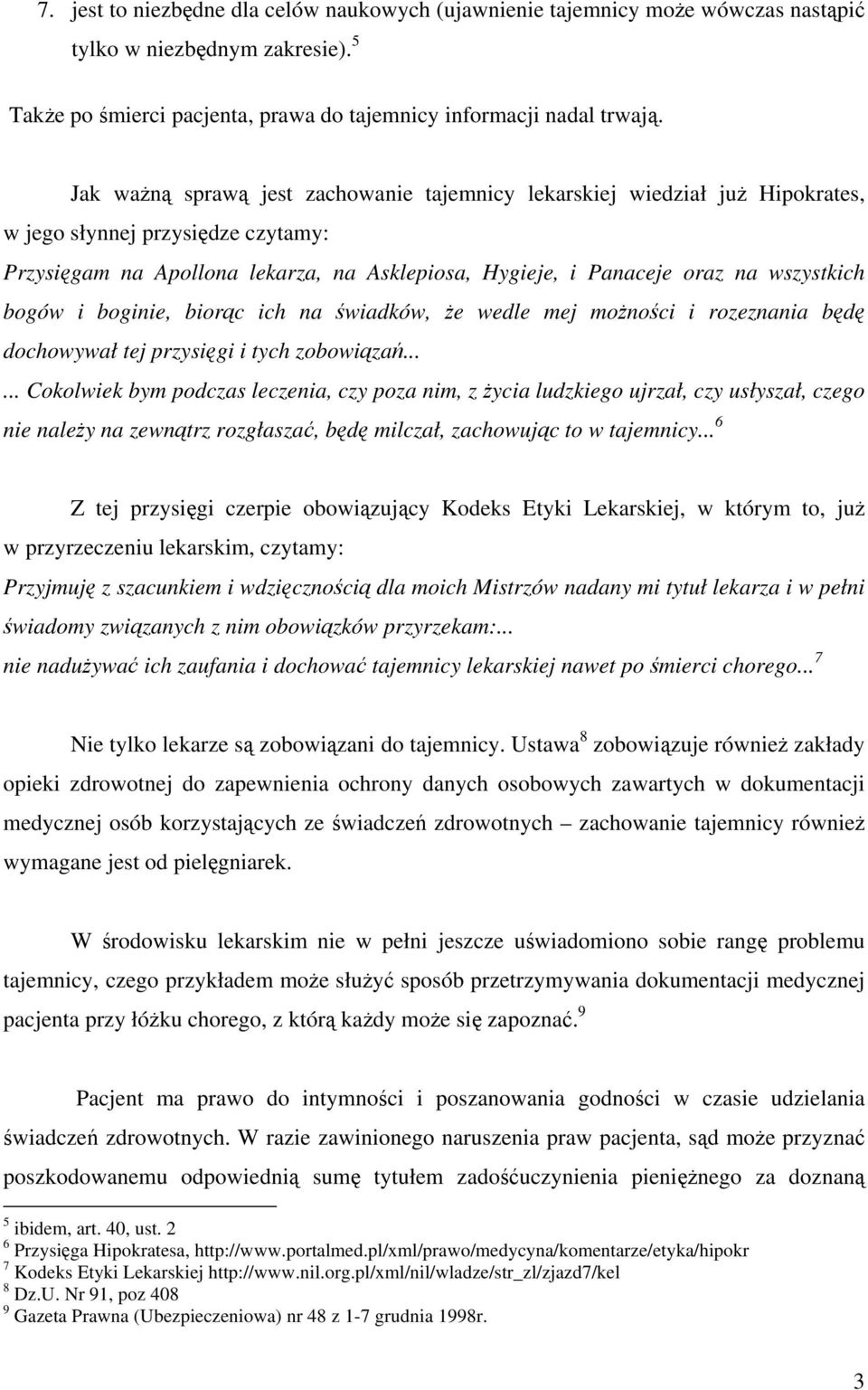 7. jest to niezbędne dla celów naukowych (ujawnienie tajemnicy może wówczas nastąpić tylko w niezbędnym zakresie).$^5$

Także po śmierci pacjenta, prawa do tajemnicy informacji nadal trwają.

Jak ważną sprawą jest zachowanie tajemnicy lekarskiej wiedział już Hipokrates, w jego słynnej przysiędze czytamy:

Przysięgam na Apollona lekarza, na Asklepiosa, Hygieje, i Panaceje oraz na wszystkich bogów i boginie, biorąc ich na świadków, że wedle mej możności i rozeznania będę dochowywał tej przysięgi i tych zobowiązań...

... Cokolwiek bym podczas leczenia, czy poza nim, z życia ludzkiego ujrzał, czy usłyszał, czego nie należy na zewnątrz rozgłaszać, będę milczał, zachowując to w tajemnicy...$^6$

Z tej przysięgi czerpie obowiązujący Kodeks Etyki Lekarskiej, w którym to, już w przyrzeczeniu lekarskim, czytamy:

Przyjmuję z szacunkiem i wdzięcznością dla moich Mistrzów nadany mi tytuł lekarza i w pełni świadomy związanych z nim obowiązków przyrzekam:...

nie nadużywać ich zaufania i dochować tajemnicy lekarskiej nawet po śmierci chorego...$^7$

Nie tylko lekarze są zobowiązani do tajemnicy. Ustawa$^8$ zobowiązuje również zakłady opieki zdrowotnej do zapewnienia ochrony danych osobowych zawartych w dokumentacji medycznej osób korzystających ze świadczeń zdrowotnych – zachowanie tajemnicy również wymagane jest od pielęgniarek.

W środowisku lekarskim nie w pełni jeszcze uświadomiono sobie rangę problemu tajemnicy, czego przykładem może służyć sposób przetrzymywania dokumentacji medycznej pacjenta przy łóżku chorego, z którą każdy może się zapoznać.$^9$

Pacjent ma prawo do intymności i poszanowania godności w czasie udzielania świadczeń zdrowotnych. W razie zawinionego naruszenia praw pacjenta, sąd może przyznać poszkodowanemu odpowiednią sumę tytułem zadośćuczynienia pieniężnego za doznaną

$^5$ ibidem, art. 40, ust. 2
$^6$ Przysięga Hipokratesa, http://www.portalmed.pl/xml/prawo/medycyna/komentarze/etyka/hipokr
$^7$ Kodeks Etyki Lekarskiej http://www.nil.org.pl/xml/nil/wladze/str_zl/zjazd7/kel
$^8$ Dz.U. Nr 91, poz 408
$^9$ Gazeta Prawna (Ubezpieczeniowa) nr 48 z 1-7 grudnia 1998r.

3